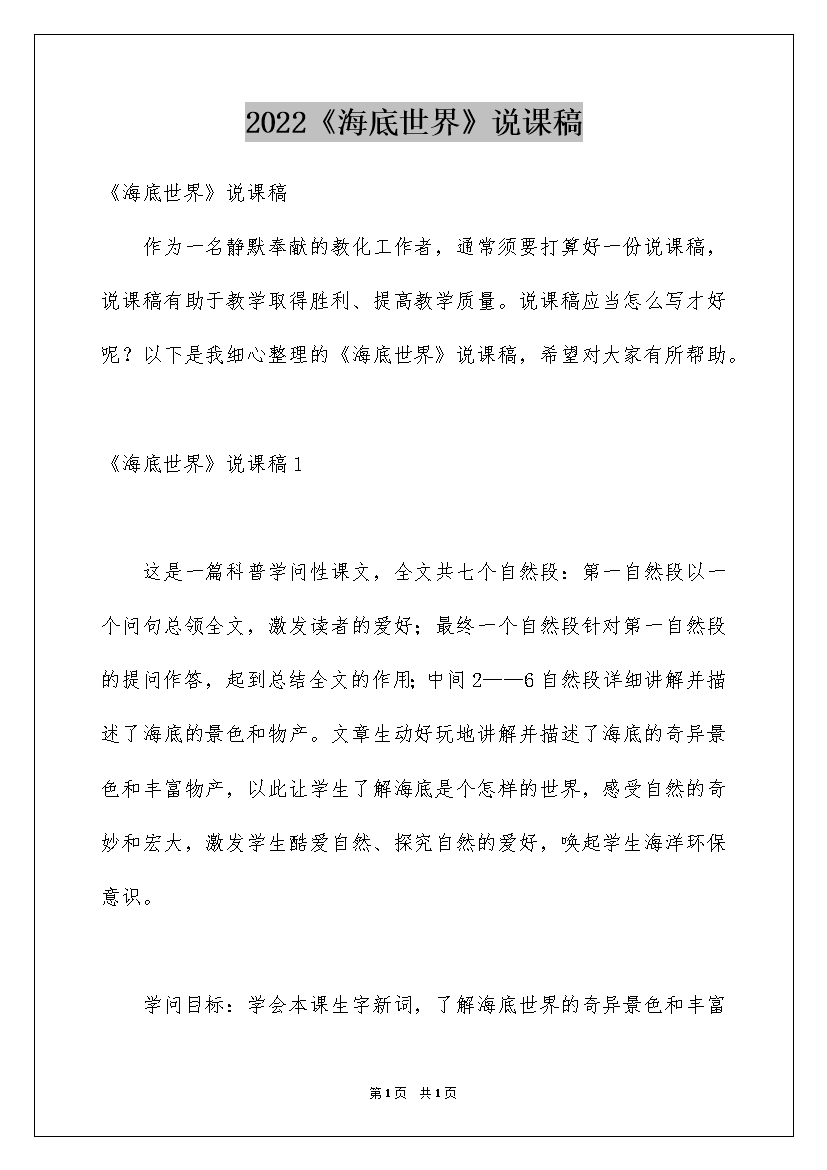 2022《海底世界》说课稿

《海底世界》说课稿

作为一名静默奉献的教化工作者，通常须要打算好一份说课稿，说课稿有助于教学取得胜利、提高教学质量。说课稿应当怎么写才好呢？以下是我细心整理的《海底世界》说课稿，希望对大家有所帮助。

《海底世界》说课稿1

这是一篇科普学问性课文，全文共七个自然段：第一自然段以一个问句总领全文，激发读者的爱好；最终一个自然段针对第一自然段的提问作答，起到总结全文的作用；中间2——6自然段详细讲解并描述了海底的景色和物产。文章生动好玩地讲解并描述了海底的奇异景色和丰富物产，以此让学生了解海底是个怎样的世界，感受自然的奇妙和宏大，激发学生酷爱自然、探究自然的爱好，唤起学生海洋环保意识。

学问目标：学会本课生字新词，了解海底世界的奇异景色和丰富

第1页 共1页